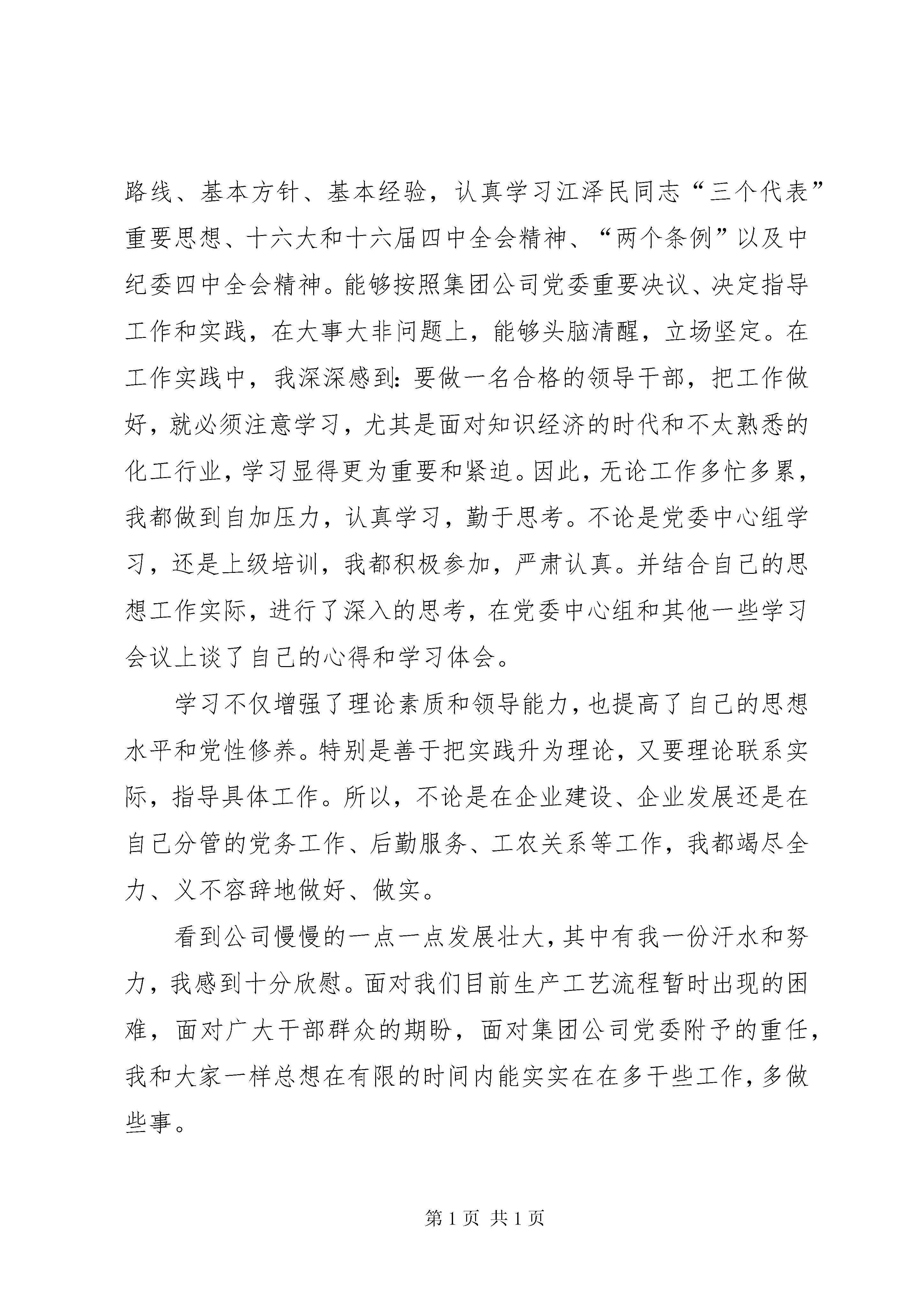 路线、基本方针、基本经验，认真学习江泽民同志“三个代表”重要思想、十六大和十六届四中全会精神、“两个条例”以及中纪委四中全会精神。能够按照集团公司党委重要决议、决定指导工作和实践，在大事大非问题上，能够头脑清醒，立场坚定。在工作实践中，我深深感到：要做一名合格的领导干部，把工作做好，就必须注意学习，尤其是面对知识经济的时代和不太熟悉的化工行业，学习显得更为重要和紧迫。因此，无论工作多忙多累，我都做到自加压力，认真学习，勤于思考。不论是党委中心组学习，还是上级培训，我都积极参加，严肃认真。并结合自己的思想工作实际，进行了深入的思考，在党委中心组和其他一些学习会议上谈了自己的心得和学习体会。

学习不仅增强了理论素质和领导能力，也提高了自己的思想水平和党性修养。特别是善于把实践升为理论，又要理论联系实际，指导具体工作。所以，不论是在企业建设、企业发展还是在自己分管的党务工作、后勤服务、工农关系等工作，我都竭尽全力、义不容辞地做好、做实。

看到公司慢慢的一点一点发展壮大，其中有我一份汗水和努力，我感到十分欣慰。面对我们目前生产工艺流程暂时出现的困难，面对广大干部群众的期盼，面对集团公司党委附予的重任，我和大家一样总想在有限的时间内能实实在在多干些工作，多做些事。

第 1 页 共 1 页